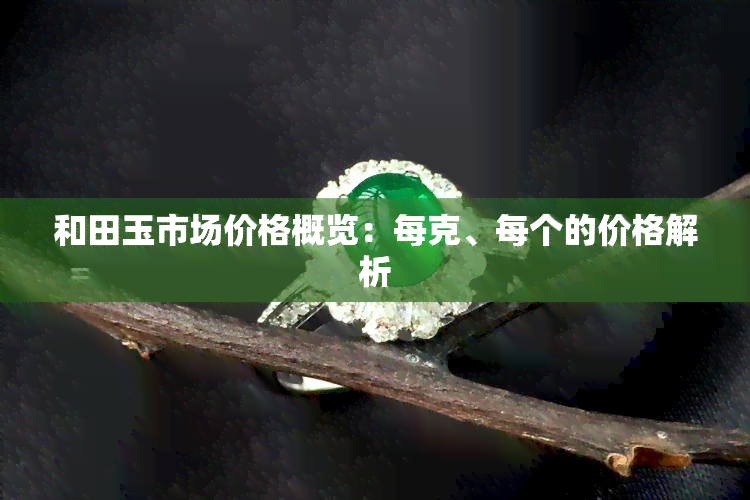 和田玉市场价格概览：每克、每个的价格解析